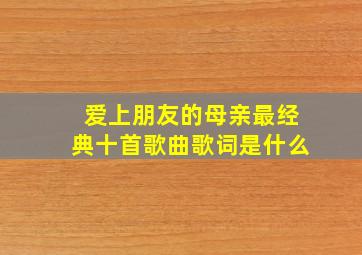 爱上朋友的母亲最经典十首歌曲歌词是什么